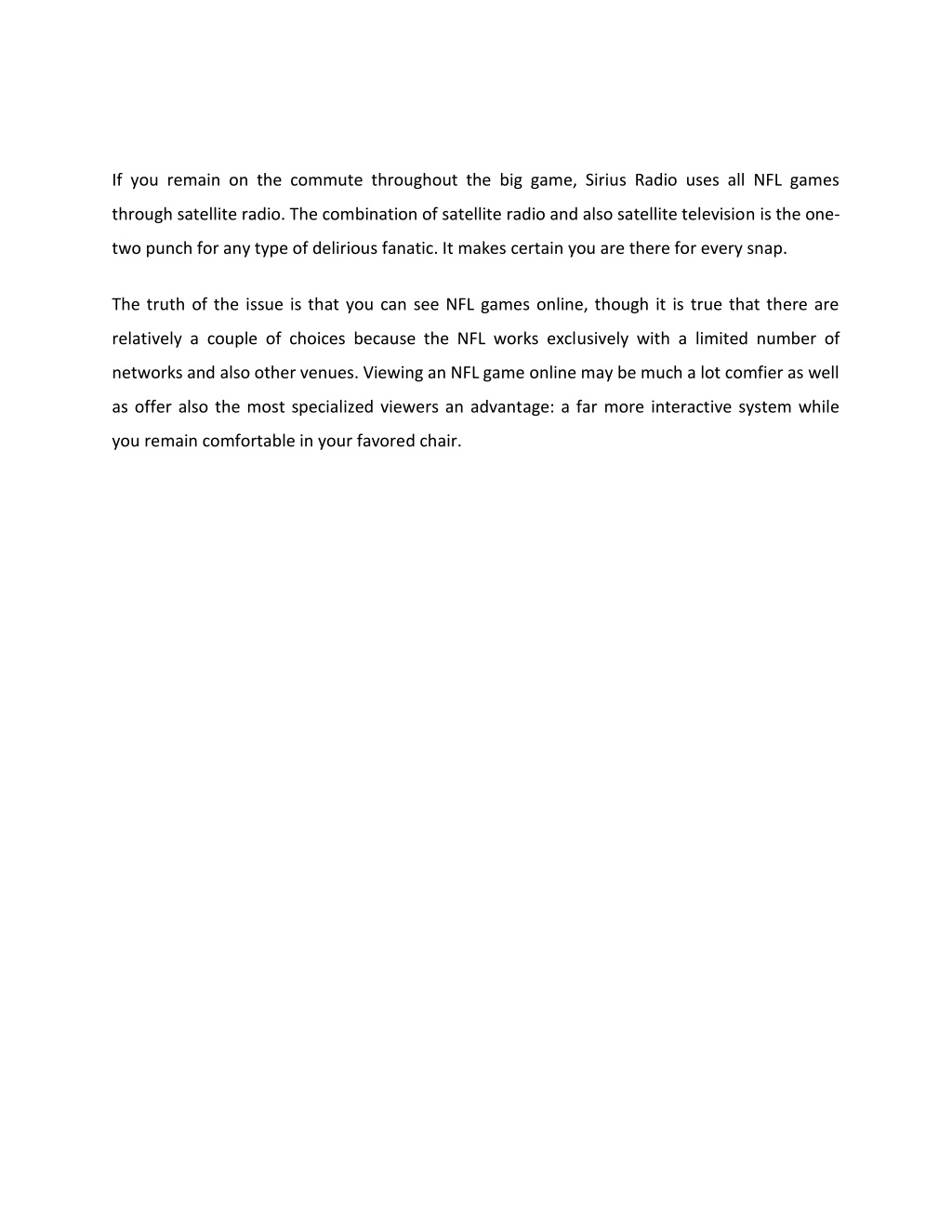 If you remain on the commute throughout the big game, Sirius Radio uses all NFL games through satellite radio. The combination of satellite radio and also satellite television is the one-two punch for any type of delirious fanatic. It makes certain you are there for every snap.

The truth of the issue is that you can see NFL games online, though it is true that there are relatively a couple of choices because the NFL works exclusively with a limited number of networks and also other venues. Viewing an NFL game online may be much a lot comfier as well as offer also the most specialized viewers an advantage: a far more interactive system while you remain comfortable in your favored chair.